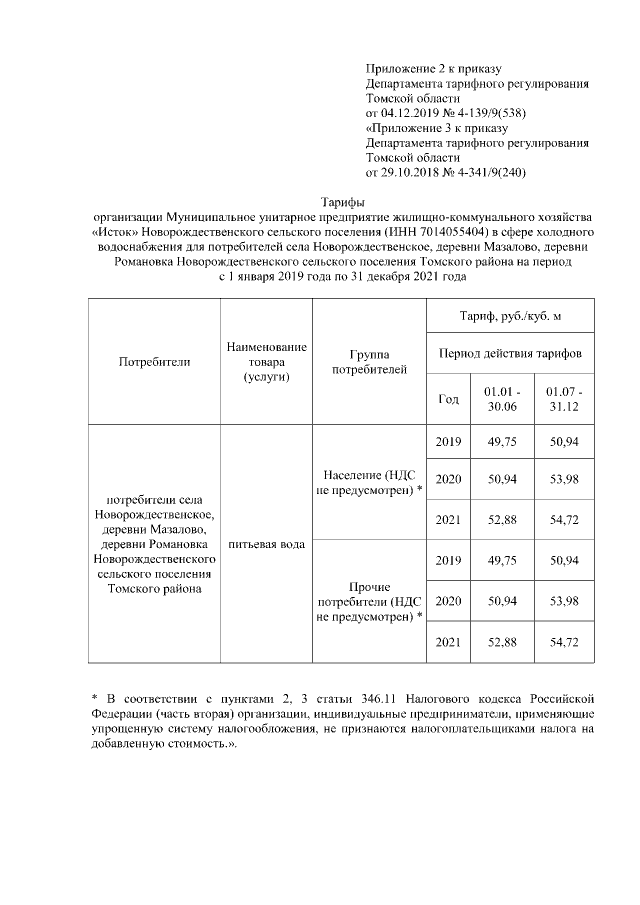 Приложение 2 к приказу
Департамента тарифного регулирования
Томской области
от 04.12.2019 № 4-139/9(538)
«Приложение 3 к приказу
Департамента тарифного регулирования
Томской области
от 29.10.2018 № 4-341/9(240)

Тарифы
организации Муниципальное унитарное предприятие жилищно-коммунального хозяйства «Исток» Новорождественского сельского поселения (ИНН 7014055404) в сфере холодного водоснабжения для потребителей села Новорождественское, деревни Мазалово, деревни Романовка Новорождественского сельского поселения Томского района на период с 1 января 2019 года по 31 декабря 2021 года

| Потребители | Наименование товара (услуги) | Группа потребителей | Тариф, руб./куб. м | | |
|---|---|---|---|---|---|
| | | | Период действия тарифов | | |
| | | | Год | 01.01 - 30.06 | 01.07 - 31.12 |
| потребители села Новорождественское, деревни Мазалово, деревни Романовка Новорождественского сельского поселения Томского района | питьевая вода | Население (НДС не предусмотрен) * | 2019 | 49,75 | 50,94 |
| | | | 2020 | 50,94 | 53,98 |
| | | | 2021 | 52,88 | 54,72 |
| | | Прочие потребители (НДС не предусмотрен) * | 2019 | 49,75 | 50,94 |
| | | | 2020 | 50,94 | 53,98 |
| | | | 2021 | 52,88 | 54,72 |

* В соответствии с пунктами 2, 3 статьи 346.11 Налогового кодекса Российской Федерации (часть вторая) организации, индивидуальные предприниматели, применяющие упрощенную систему налогообложения, не признаются налогоплательщиками налога на добавленную стоимость.».